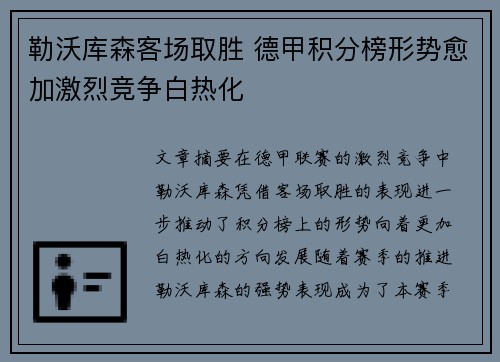 勒沃库森客场取胜 德甲积分榜形势愈加激烈竞争白热化

文章摘要在德甲联赛的激烈竞争中勒沃库森凭借客场取胜的表现进一步推动了积分榜上的形势向着更加白热化的方向发展随着赛季的推进勒沃库森的强势表现成为了本赛季